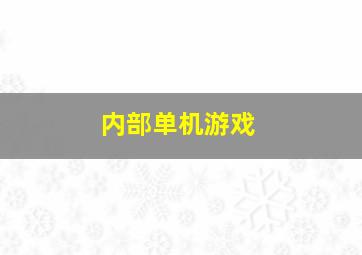 内部单机游戏